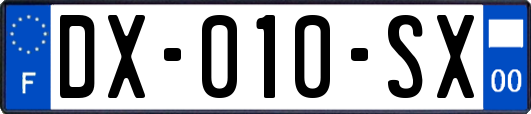 F
DX-010-SX
00